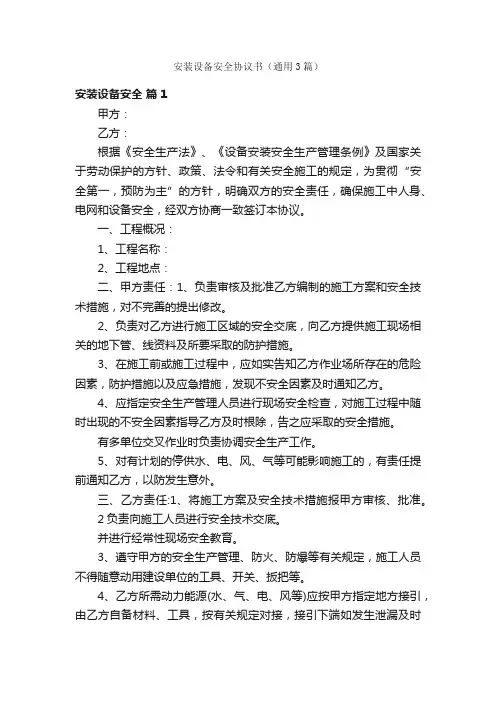 安装设备安全协议书（通用3篇）

安装设备安全 篇1

甲方：

乙方：

根据《安全生产法》、《设备安装安全生产管理条例》及国家关于劳动保护的方针、政策、法令和有关安全施工的规定，为贯彻“安全第一，预防为主”的方针，明确双方的安全责任，确保施工中人身、电网和设备安全，经双方协商一致签订本协议。

一、工程概况：

1、工程名称：

2、工程地点：

二、甲方责任：1、负责审核及批准乙方编制的施工方案和安全技术措施，对不完善的提出修改。

2、负责对乙方进行施工区域的安全交底，向乙方提供施工现场相关的地下管、线资料及所要采取的防护措施。

3、在施工前或施工过程中，应如实告知乙方作业场所存在的危险因素，防护措施以及应急措施，发现不安全因素及时通知乙方。

4、应指定安全生产管理人员进行现场安全检查，对施工过程中随时出现的不安全因素指导乙方及时根除，告之应采取的安全措施。

有多单位交叉作业时负责协调安全生产工作。

5、对有计划的停供水、电、风、气等可能影响施工的，有责任提前通知乙方，以防发生意外。

三、乙方责任:1、将施工方案及安全技术措施报甲方审核、批准。

2负责向施工人员进行安全技术交底。

并进行经常性现场安全教育。

3、遵守甲方的安全生产管理、防火、防爆等有关规定，施工人员不得随意动用建设单位的工具、开关、扳把等。

4、乙方所需动力能源(水、气、电、风等)应按甲方指定地方接引，由乙方自备材料、工具，按有关规定对接，接引下端如发生泄漏及时